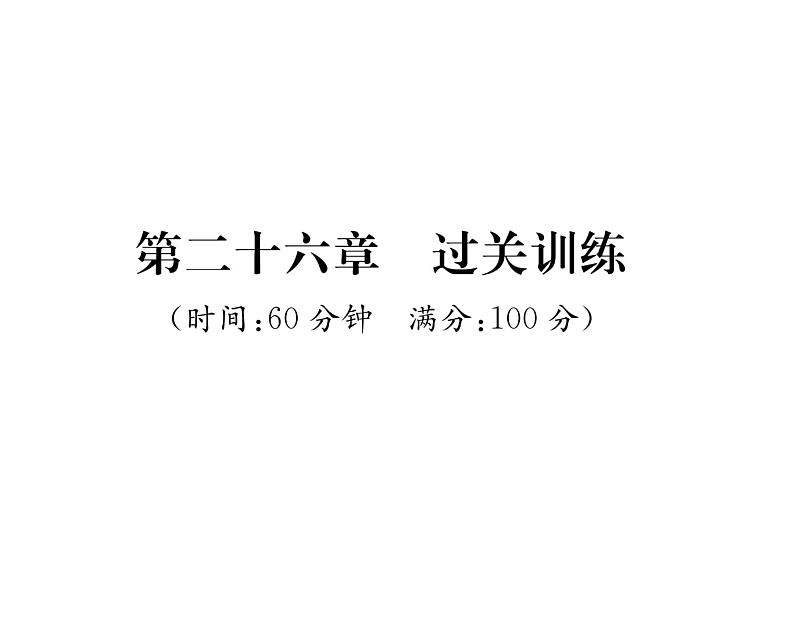 第二十六章　过关训练

（时间：60 分钟　满分：100 分）